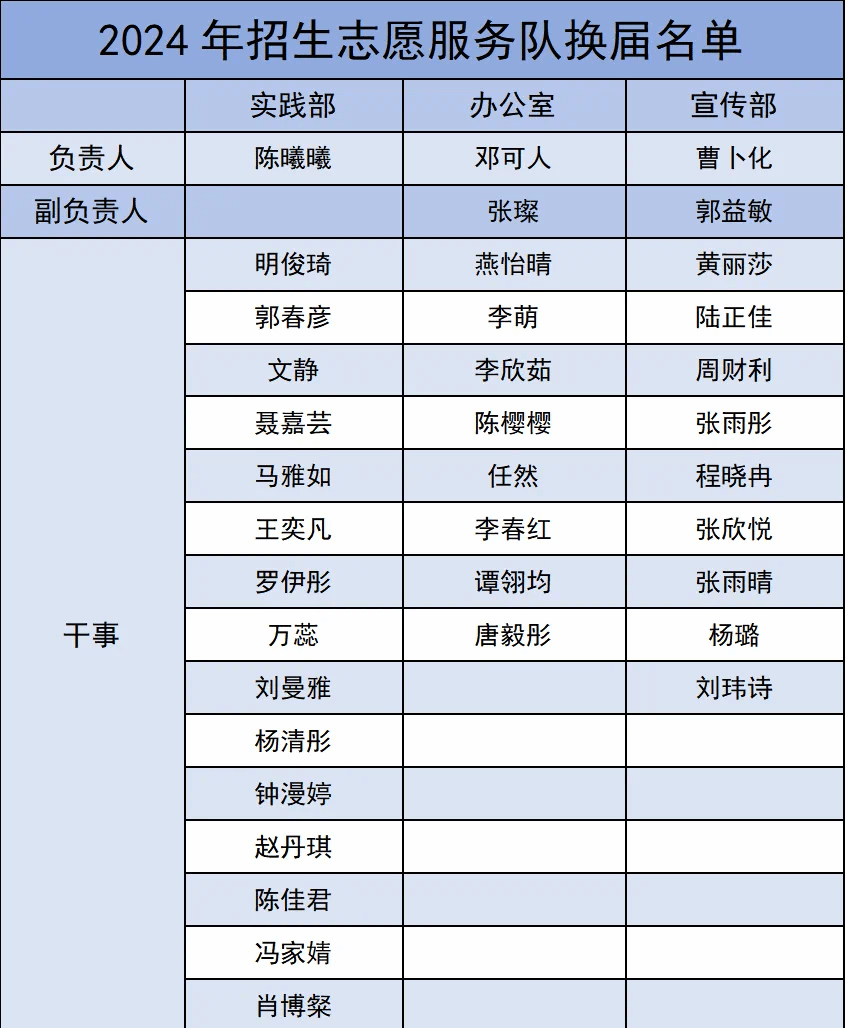 2024 年招生志愿服务队换届名单

|  | 实践部 | 办公室 | 宣传部 |
|---|---|---|---|
| 负责人 | 陈曦曦 | 邓可人 | 曹卜化 |
| 副负责人 |  | 张璨 | 郭益敏 |
| 干事 | 明俊琦 | 燕怡晴 | 黄丽莎 |
|  | 郭春彦 | 李萌 | 陆正佳 |
|  | 文静 | 李欣茹 | 周财利 |
|  | 聂嘉芸 | 陈樱樱 | 张雨彤 |
|  | 马雅如 | 任然 | 程晓冉 |
|  | 王奕凡 | 李春红 | 张欣悦 |
|  | 罗伊彤 | 谭翎均 | 张雨晴 |
|  | 万蕊 | 唐毅彤 | 杨璐 |
|  | 刘曼雅 |  | 刘玮诗 |
|  | 杨清彤 |  |  |
|  | 钟漫婷 |  |  |
|  | 赵丹琪 |  |  |
|  | 陈佳君 |  |  |
|  | 冯家婧 |  |  |
|  | 肖博粲 |  |  |